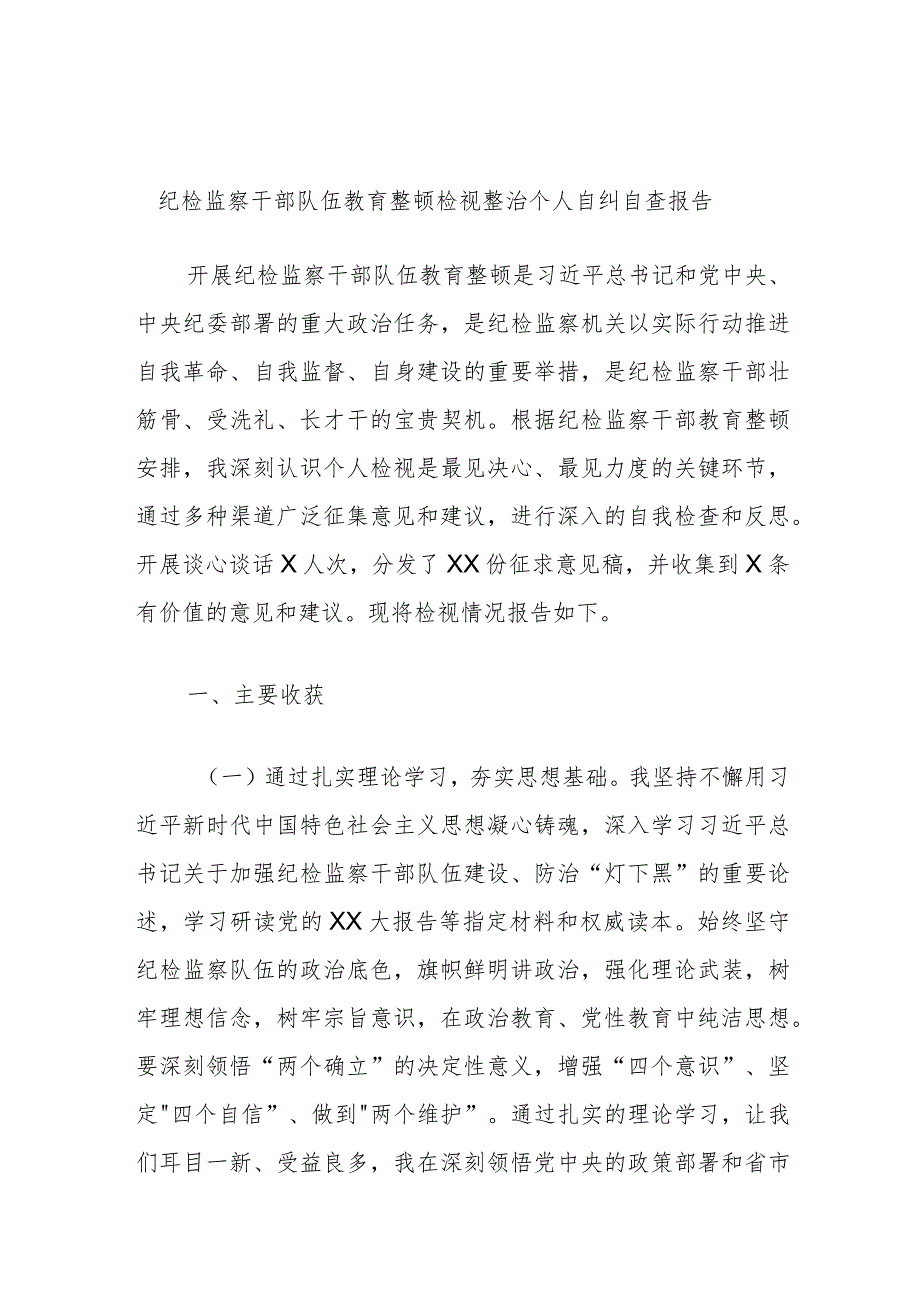 纪检监察干部队伍教育整顿检视整治个人自纠自查报告

开展纪检监察干部队伍教育整顿是习近平总书记和党中央、中央纪委部署的重大政治任务，是纪检监察机关以实际行动推进自我革命、自我监督、自身建设的重要举措，是纪检监察干部壮筋骨、受洗礼、长才干的宝贵契机。根据纪检监察干部教育整顿安排，我深刻认识个人检视是最见决心、最见力度的关键环节，通过多种渠道广泛征集意见和建议，进行深入的自我检查和反思。开展谈心谈话X人次，分发了XX份征求意见稿，并收集到X条有价值的意见和建议。现将检视情况报告如下。

一、主要收获

（一）通过扎实理论学习，夯实思想基础。我坚持不懈用习近平新时代中国特色社会主义思想凝心铸魂，深入学习习近平总书记关于加强纪检监察干部队伍建设、防治“灯下黑”的重要论述，学习研读党的XX大报告等指定材料和权威读本。始终坚守纪检监察队伍的政治底色，旗帜鲜明讲政治，强化理论武装，树牢理想信念，树牢宗旨意识，在政治教育、党性教育中纯洁思想。要深刻领悟“两个确立”的决定性意义，增强“四个意识”、坚定"四个自信”、做到"两个维护”。通过扎实的理论学习，让我们耳目一新、受益良多，我在深刻领悟党中央的政策部署和省市